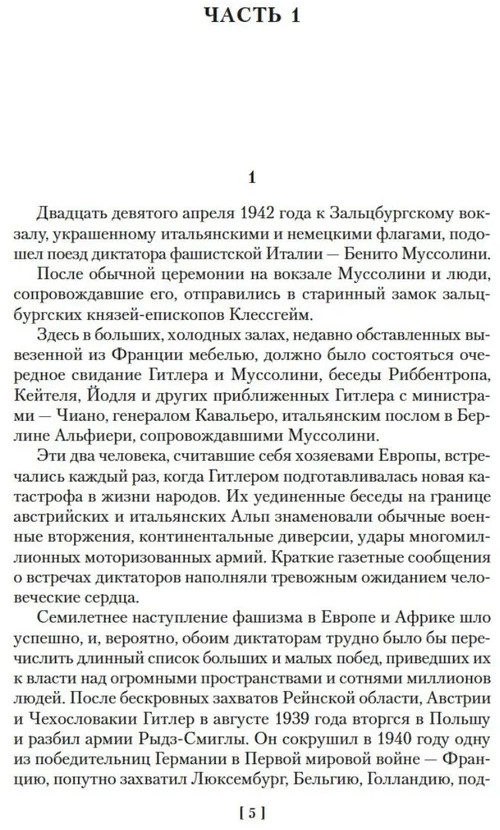 ЧАСТЬ 1

1

Двадцать девятого апреля 1942 года к Зальцбургскому вокзалу, украшенному итальянскими и немецкими флагами, подошел поезд диктатора фашистской Италии — Бенито Муссолини.

После обычной церемонии на вокзале Муссолини и люди, сопровождавшие его, отправились в старинный замок зальцбургских князей-епископов Клессгейм.

Здесь в больших, холодных залах, недавно обставленных вывезенной из Франции мебелью, должно было состояться очередное свидание Гитлера и Муссолини, беседы Риббентропа, Кейтеля, Йодля и других приближенных Гитлера с министрами — Чиано, генералом Кавальеро, итальянским послом в Берлине Альфиери, сопровождавшими Муссолини.

Эти два человека, считавшие себя хозяевами Европы, встречались каждый раз, когда Гитлером подготавливалась новая катастрофа в жизни народов. Их уединенные беседы на границе австрийских и итальянских Альп знаменовали обычные военные вторжения, континентальные диверсии, удары многомиллионных моторизованных армий. Краткие газетные сообщения о встречах диктаторов наполняли тревожным ожиданием человеческие сердца.

Семилетнее наступление фашизма в Европе и Африке шло успешно, и, вероятно, обоим диктаторам трудно было бы перечислить длинный список больших и малых побед, приведших их к власти над огромными пространствами и сотнями миллионов людей. После бескровных захватов Рейнской области, Австрии и Чехословакии Гитлер в августе 1939 года вторгся в Польшу и разбил армии Рыдз-Смиглы. Он сокрушил в 1940 году одну из победительниц Германии в Первой мировой войне — Францию, попутно захватил Люксембург, Бельгию, Голландию, под-

[ 5 ]